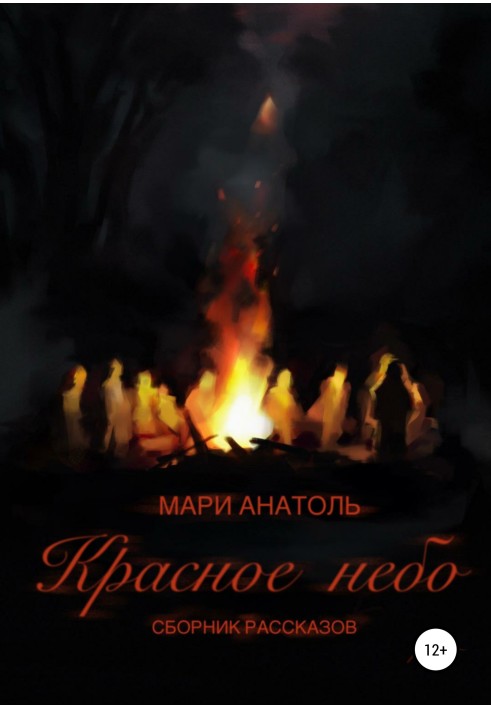 МАРИ АНАТОЛЬ

Красное небо

СБОРНИК РАССКАЗОВ

12+